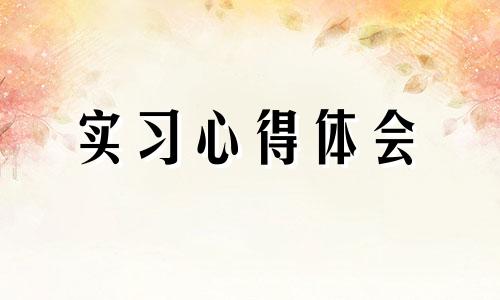 实习心得体会